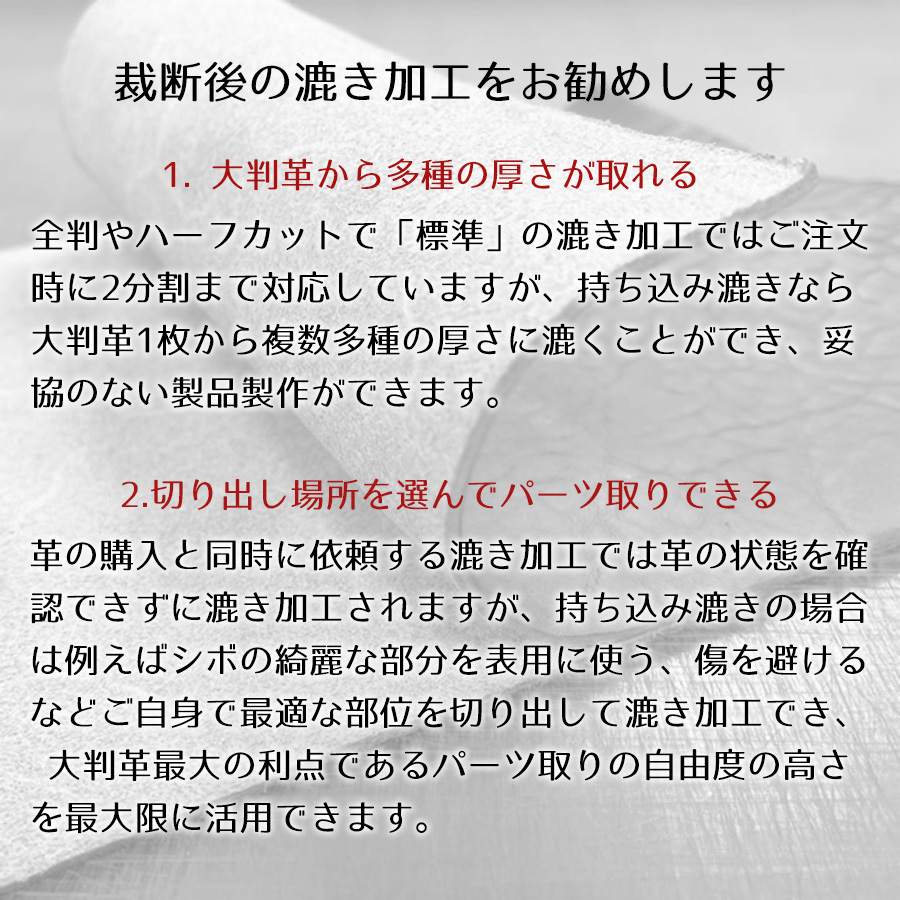 裁断後の漉き加工をお勧めします

1. 大判革から多種の厚さが取れる

全判やハーフカットで「標準」の漉き加工ではご注文時に2分割まで対応していますが、持ち込み漉きなら大判革1枚から複数多種の厚さに漉くことができ、妥協のない製品製作ができます。

2.切り出し場所を選んでパーツ取りできる

革の購入と同時に依頼する漉き加工では革の状態を確認できずに漉き加工されますが、持ち込み漉きの場合は例えばシボの綺麗な部分を表用に使う、傷を避けるなどご自身で最適な部位を切り出して漉き加工でき、大判革最大の利点であるパーツ取りの自由度の高さを最大限に活用できます。